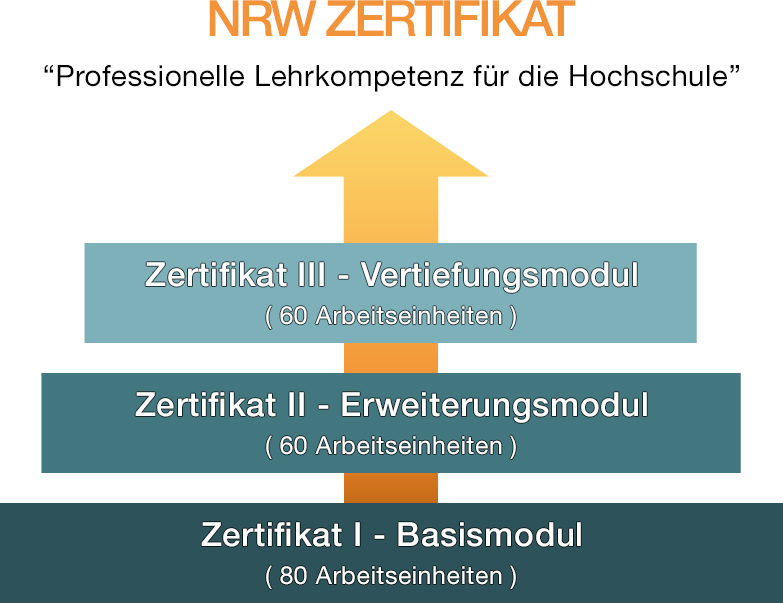 NRW ZERTIFIKAT

“Professionelle Lehrkompetenz für die Hochschule”

Zertifikat III - Vertiefungsmodul
( 60 Arbeitseinheiten )

Zertifikat II - Erweiterungsmodul
( 60 Arbeitseinheiten )

Zertifikat I - Basismodul
( 80 Arbeitseinheiten )